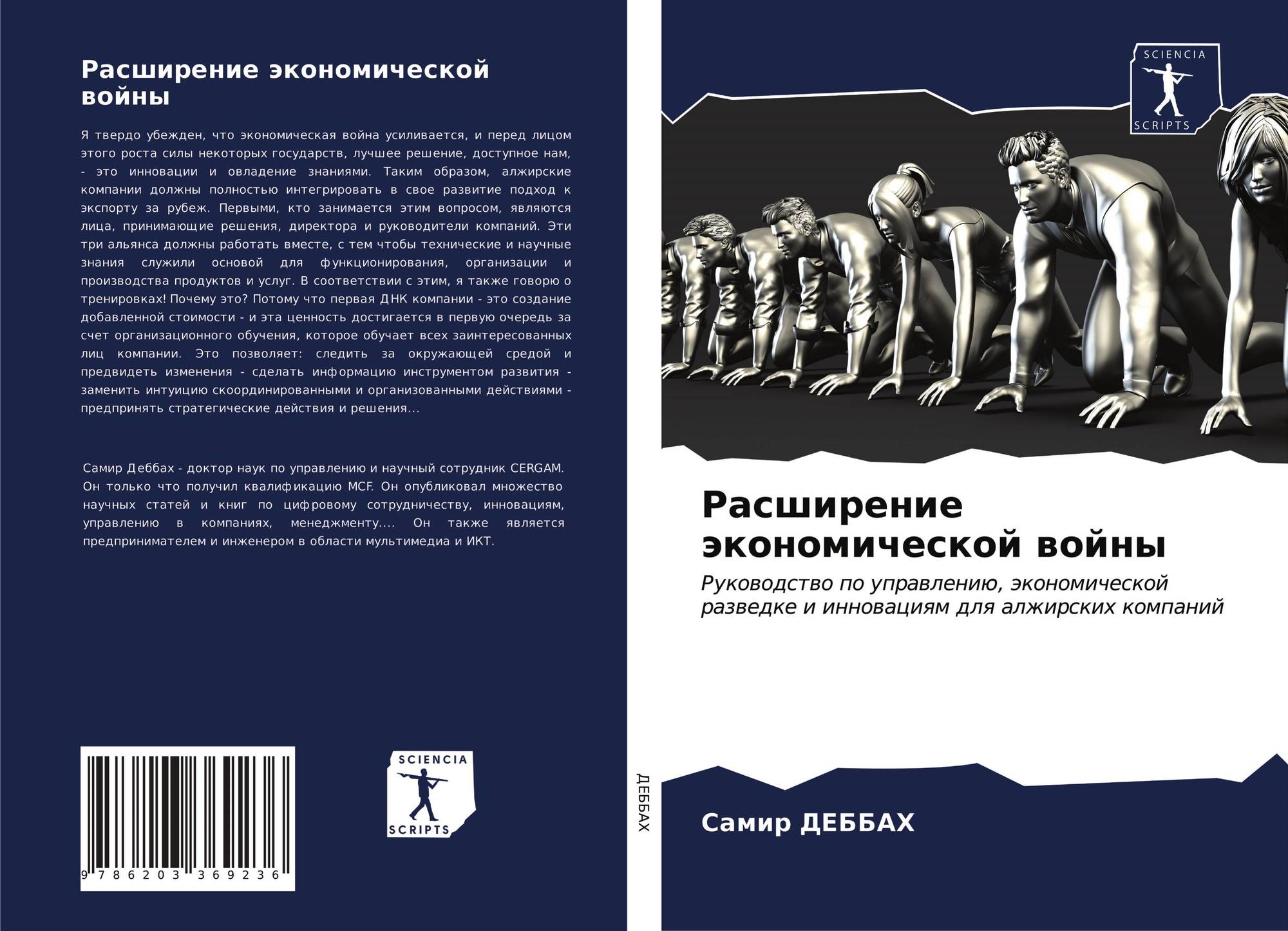 Расширение экономической войны

Я твердо убежден, что экономическая война усиливается, и перед лицом этого роста силы некоторых государств, лучшее решение, доступное нам, - это инновации и овладение знаниями. Таким образом, алжирские компании должны полностью интегрировать в свое развитие подход к экспорту за рубеж. Первыми, кто занимается этим вопросом, являются лица, принимающие решения, директора и руководители компаний. Эти три альянса должны работать вместе, с тем чтобы технические и научные знания служили основой для функционирования, организации и производства продуктов и услуг. В соответствии с этим, я также говорю о тренировках! Почему это? Потому что первая ДНК компании - это создание добавленной стоимости - и эта ценность достигается в первую очередь за счет организационного обучения, которое обучает всех заинтересованных лиц компании. Это позволяет: следить за окружающей средой и предвидеть изменения - сделать информацию инструментом развития - заменить интуицию скоординированными и организованными действиями - предпринять стратегические действия и решения...

Самир Деббах - доктор наук по управлению и научный сотрудник CERGAM. Он только что получил квалификацию MCF. Он опубликовал множество научных статей и книг по цифровому сотрудничеству, инновациям, управлению в компаниях, менеджменту.... Он также является предпринимателем и инженером в области мультимедиа и ИКТ.

9 786203 369236

SCIENCIA SCRIPTS

ДЕББАХ

SCIENCIA SCRIPTS

Расширение экономической войны

Руководство по управлению, экономической разведке и инновациям для алжирских компаний

Самир ДЕББАХ